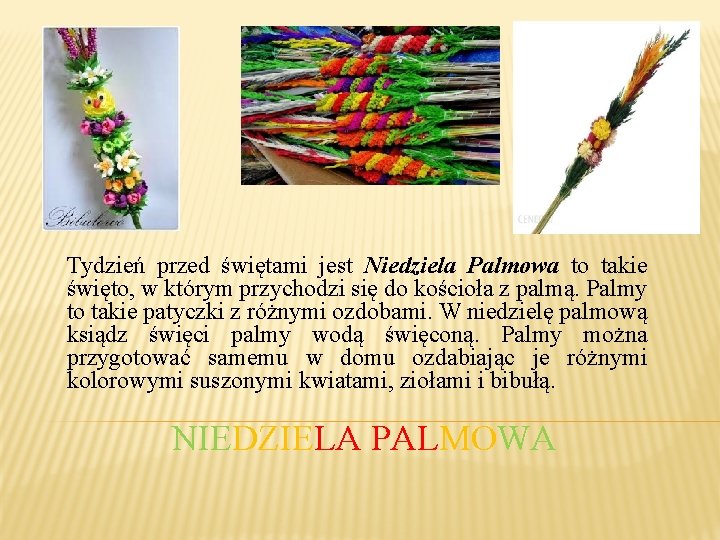 Tydzień przed świętami jest Niedziela Palmowa to takie święto, w którym przychodzi się do kościoła z palmą. Palmy to takie patyczki z różnymi ozdobami. W niedzielę palmową ksiądz święci palmy wodą święconą. Palmy można przygotować samemu w domu ozdabiając je różnymi kolorowymi suszonymi kwiatami, ziołami i bibułą.

NIEDZIELA PALMOWA